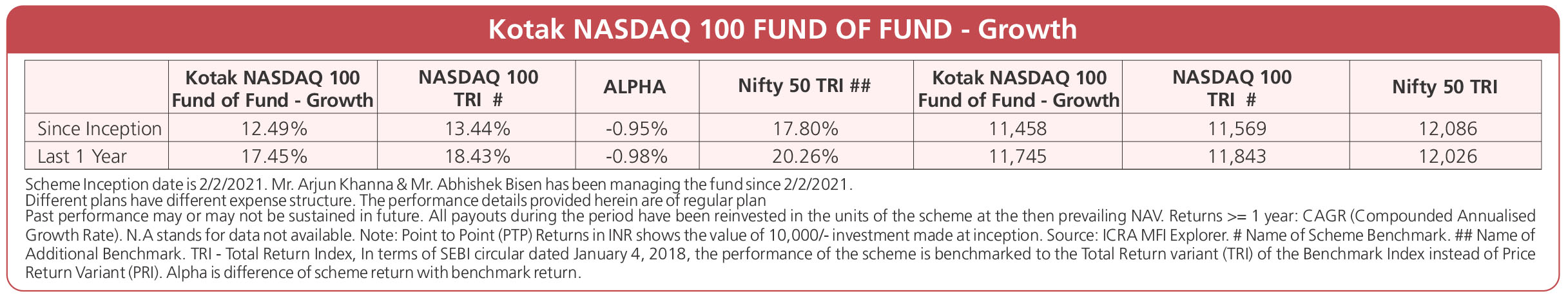 Kotak NASDAQ 100 FUND OF FUND - Growth

|  | Kotak NASDAQ 100 Fund of Fund - Growth | NASDAQ 100 TRI # | ALPHA | Nifty 50 TRI ## | Kotak NASDAQ 100 Fund of Fund - Growth | NASDAQ 100 TRI # | Nifty 50 TRI |
|---|---|---|---|---|---|---|---|
| Since Inception | 12.49% | 13.44% | -0.95% | 17.80% | 11,458 | 11,569 | 12,086 |
| Last 1 Year | 17.45% | 18.43% | -0.98% | 20.26% | 11,745 | 11,843 | 12,026 |

Scheme Inception date is 2/2/2021. Mr. Arjun Khanna & Mr. Abhishek Bisen has been managing the fund since 2/2/2021.
Different plans have different expense structure. The performance details provided herein are of regular plan
Past performance may or may not be sustained in future. All payouts during the period have been reinvested in the units of the scheme at the then prevailing NAV. Returns >= 1 year: CAGR (Compounded Annualised Growth Rate). N.A stands for data not available. Note: Point to Point (PTP) Returns in INR shows the value of 10,000/- investment made at inception. Source: ICRA MFI Explorer. # Name of Scheme Benchmark. ## Name of Additional Benchmark. TRI - Total Return Index, In terms of SEBI circular dated January 4, 2018, the performance of the scheme is benchmarked to the Total Return variant (TRI) of the Benchmark Index instead of Price Return Variant (PRI). Alpha is difference of scheme return with benchmark return.